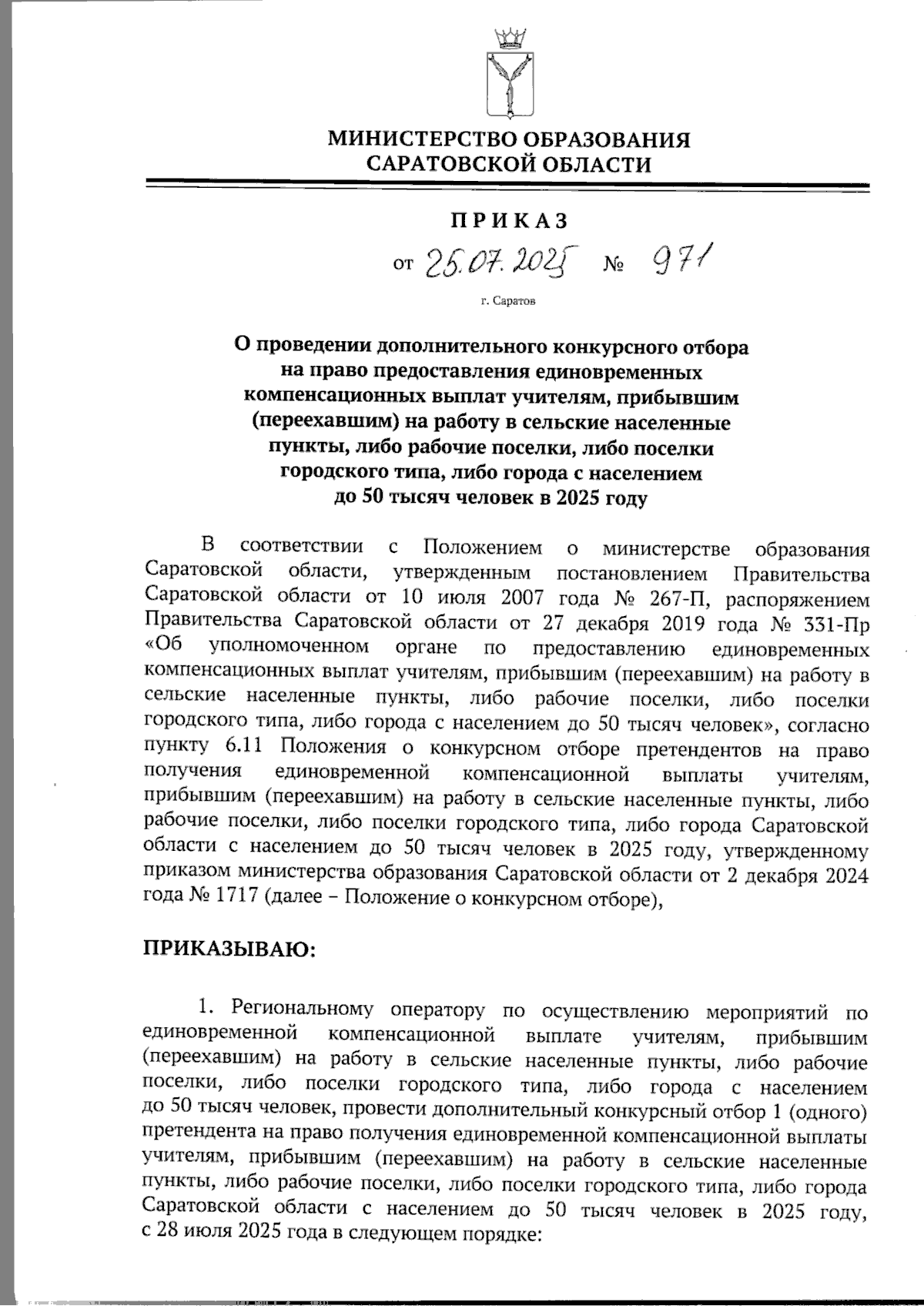 МИНИСТЕРСТВО ОБРАЗОВАНИЯ САРАТОВСКОЙ ОБЛАСТИ

ПРИКАЗ

от 25.07.2025 № 971

г. Саратов

О проведении дополнительного конкурсного отбора на право предоставления единовременных компенсационных выплат учителям, прибывшим (переехавшим) на работу в сельские населенные пункты, либо рабочие поселки, либо поселки городского типа, либо города с населением до 50 тысяч человек в 2025 году

В соответствии с Положением о министерстве образования Саратовской области, утвержденным постановлением Правительства Саратовской области от 10 июля 2007 года № 267-П, распоряжением Правительства Саратовской области от 27 декабря 2019 года № 331-Пр «Об уполномоченном органе по предоставлению единовременных компенсационных выплат учителям, прибывшим (переехавшим) на работу в сельские населенные пункты, либо рабочие поселки, либо поселки городского типа, либо города с населением до 50 тысяч человек», согласно пункту 6.11 Положения о конкурсном отборе претендентов на право получения единовременной компенсационной выплаты учителям, прибывшим (переехавшим) на работу в сельские населенные пункты, либо рабочие поселки, либо поселки городского типа, либо города Саратовской области с населением до 50 тысяч человек в 2025 году, утвержденному приказом министерства образования Саратовской области от 2 декабря 2024 года № 1717 (далее – Положение о конкурсном отборе),

ПРИКАЗЫВАЮ:

1. Региональному оператору по осуществлению мероприятий по единовременной компенсационной выплате учителям, прибывшим (переехавшим) на работу в сельские населенные пункты, либо рабочие поселки, либо поселки городского типа, либо города с населением до 50 тысяч человек, провести дополнительный конкурсный отбор 1 (одного) претендента на право получения единовременной компенсационной выплаты учителям, прибывшим (переехавшим) на работу в сельские населенные пункты, либо рабочие поселки, либо поселки городского типа, либо города Саратовской области с населением до 50 тысяч человек в 2025 году, с 28 июля 2025 года в следующем порядке: